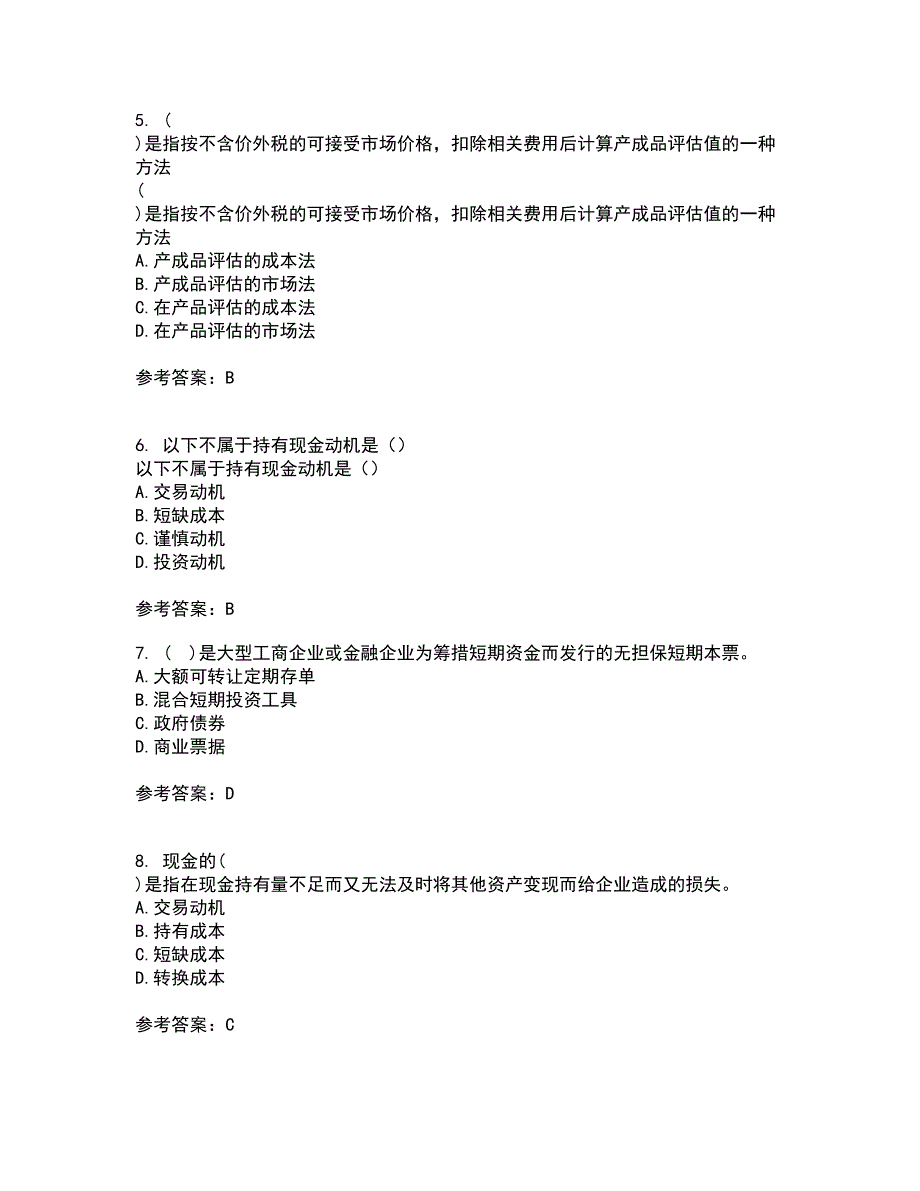 5. (
)是指按不含价外税的可接受市场价格，扣除相关费用后计算产成品评估值的一种方法
(
)是指按不含价外税的可接受市场价格，扣除相关费用后计算产成品评估值的一种方法
A. 产成品评估的成本法
B. 产成品评估的市场法
C. 在产品评估的成本法
D. 在产品评估的市场法

参考答案：B

6. 以下不属于持有现金动机是（）
以下不属于持有现金动机是（）
A. 交易动机
B. 短缺成本
C. 谨慎动机
D. 投资动机

参考答案：B

7. ( )是大型工商企业或金融企业为筹措短期资金而发行的无担保短期本票。
A. 大额可转让定期存单
B. 混合短期投资工具
C. 政府债券
D. 商业票据

参考答案：D

8. 现金的(
)是指在现金持有量不足而又无法及时将其他资产变现而给企业造成的损失。
A. 交易动机
B. 持有成本
C. 短缺成本
D. 转换成本

参考答案：C